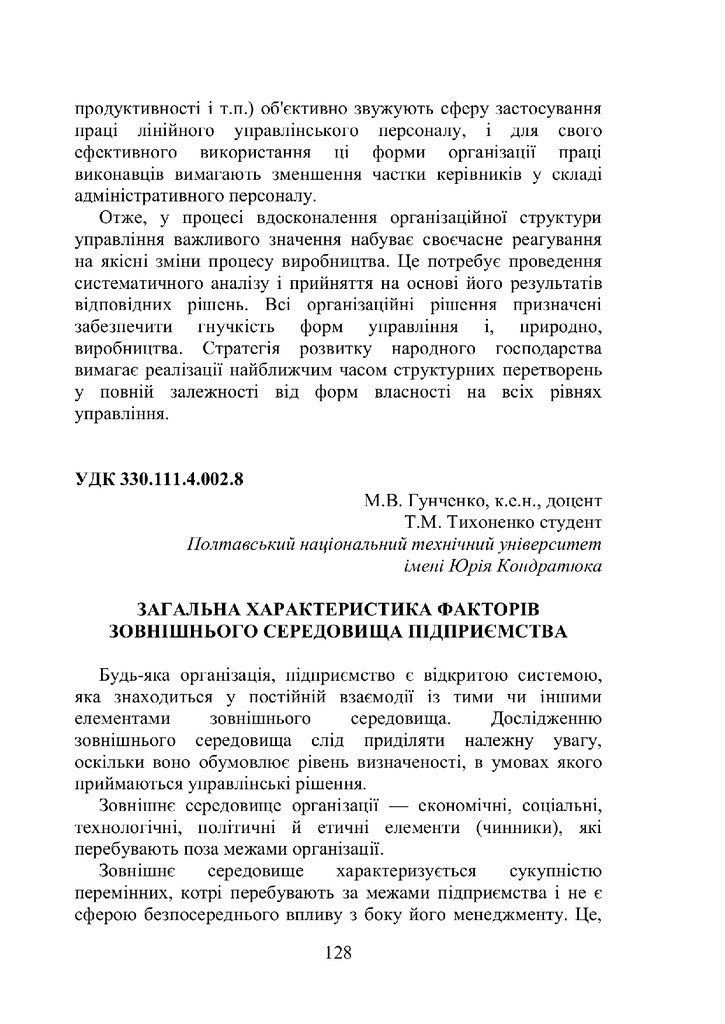 продуктивності і т.п.) об'єктивно звужують сферу застосування праці лінійного управлінського персоналу, і для свого ефективного використання ці форми організації праці виконавців вимагають зменшення частки керівників у складі адміністративного персоналу.

Отже, у процесі вдосконалення організаційної структури управління важливого значення набуває своєчасне реагування на якісні зміни процесу виробництва. Це потребує проведення систематичного аналізу і прийняття на основі його результатів відповідних рішень. Всі організаційні рішення призначені забезпечити гнучкість форм управління і, природно, виробництва. Стратегія розвитку народного господарства вимагає реалізації найближчим часом структурних перетворень у повній залежності від форм власності на всіх рівнях управління.

УДК 330.111.4.002.8

М.В. Гунченко, к.е.н., доцент
Т.М. Тихоненко студент
Полтавський національний технічний університет імені Юрія Кондратюка

ЗАГАЛЬНА ХАРАКТЕРИСТИКА ФАКТОРІВ ЗОВНІШНЬОГО СЕРЕДОВИЩА ПІДПРИЄМСТВА

Будь-яка організація, підприємство є відкритою системою, яка знаходиться у постійній взаємодії із тими чи іншими елементами зовнішнього середовища. Дослідженню зовнішнього середовища слід приділяти належну увагу, оскільки воно обумовлює рівень визначеності, в умовах якого приймаються управлінські рішення.

Зовнішнє середовище організації — економічні, соціальні, технологічні, політичні й етичні елементи (чинники), які перебувають поза межами організації.

Зовнішнє середовище характеризується сукупністю перемінних, котрі перебувають за межами підприємства і не є сферою безпосереднього впливу з боку його менеджменту. Це,

128